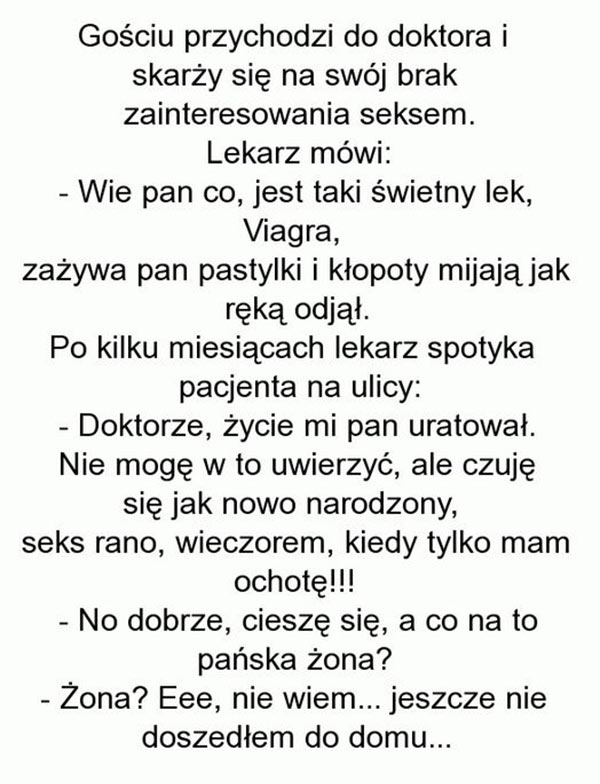 Gościu przychodzi do doktora i skarży się na swój brak zainteresowania seksem.
Lekarz mówi:
- Wie pan co, jest taki świetny lek, Viagra,
zażywa pan pastylki i kłopoty mijają jak ręką odjął.
Po kilku miesiącach lekarz spotyka pacjenta na ulicy:
- Doktorze, życie mi pan uratował. Nie mogę w to uwierzyć, ale czuję się jak nowo narodzony,
seks rano, wieczorem, kiedy tylko mam ochotę!!!
- No dobrze, cieszę się, a co na to pańska żona?
- Żona? Eee, nie wiem... jeszcze nie doszedłem do domu...